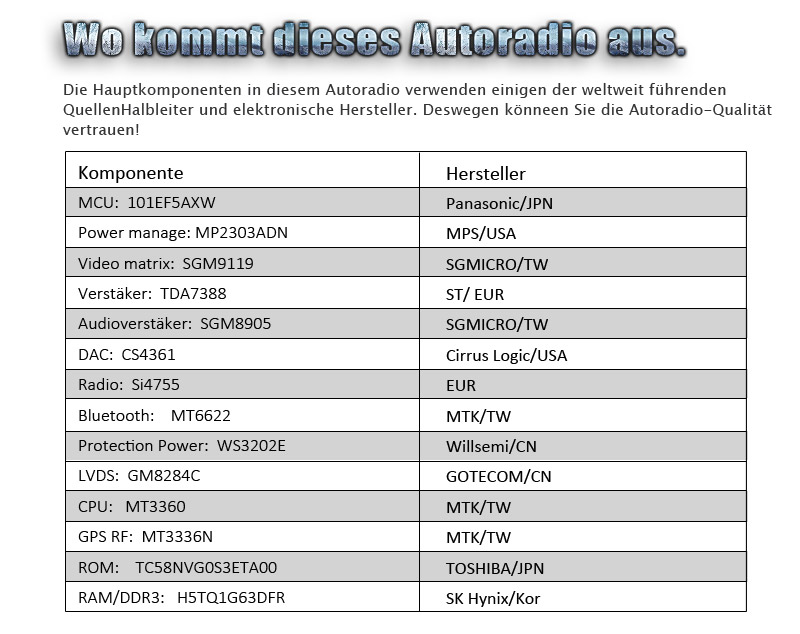 Wo kommt dieses Autoradio aus.

Die Hauptkomponenten in diesem Autoradio verwenden einigen der weltweit führenden QuellenHalbleiter und elektronische Hersteller. Deswegen könneen Sie die Autoradio-Qualität vertrauen!

| Komponente | Hersteller |
|---|---|
| MCU: 101EF5AXW | Panasonic/JPN |
| Power manage: MP2303ADN | MPS/USA |
| Video matrix: SGM9119 | SGMICRO/TW |
| Verstäker: TDA7388 | ST/ EUR |
| Audioverstäker: SGM8905 | SGMICRO/TW |
| DAC: CS4361 | Cirrus Logic/USA |
| Radio: Si4755 | EUR |
| Bluetooth: MT6622 | MTK/TW |
| Protection Power: WS3202E | Willsemi/CN |
| LVDS: GM8284C | GOTECOM/CN |
| CPU: MT3360 | MTK/TW |
| GPS RF: MT3336N | MTK/TW |
| ROM: TC58NVG0S3ETA00 | TOSHIBA/JPN |
| RAM/DDR3: H5TQ1G63DFR | SK Hynix/Kor |